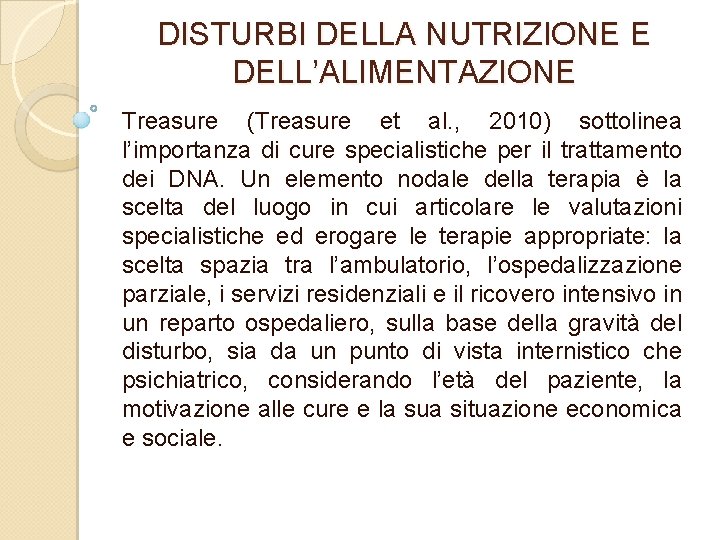 DISTURBI DELLA NUTRIZIONE E DELL’ALIMENTAZIONE

Treasure (Treasure et al., 2010) sottolinea l’importanza di cure specialistiche per il trattamento dei DNA. Un elemento nodale della terapia è la scelta del luogo in cui articolare le valutazioni specialistiche ed erogare le terapie appropriate: la scelta spazia tra l’ambulatorio, l’ospedalizzazione parziale, i servizi residenziali e il ricovero intensivo in un reparto ospedaliero, sulla base della gravità del disturbo, sia da un punto di vista internistico che psichiatrico, considerando l’età del paziente, la motivazione alle cure e la sua situazione economica e sociale.